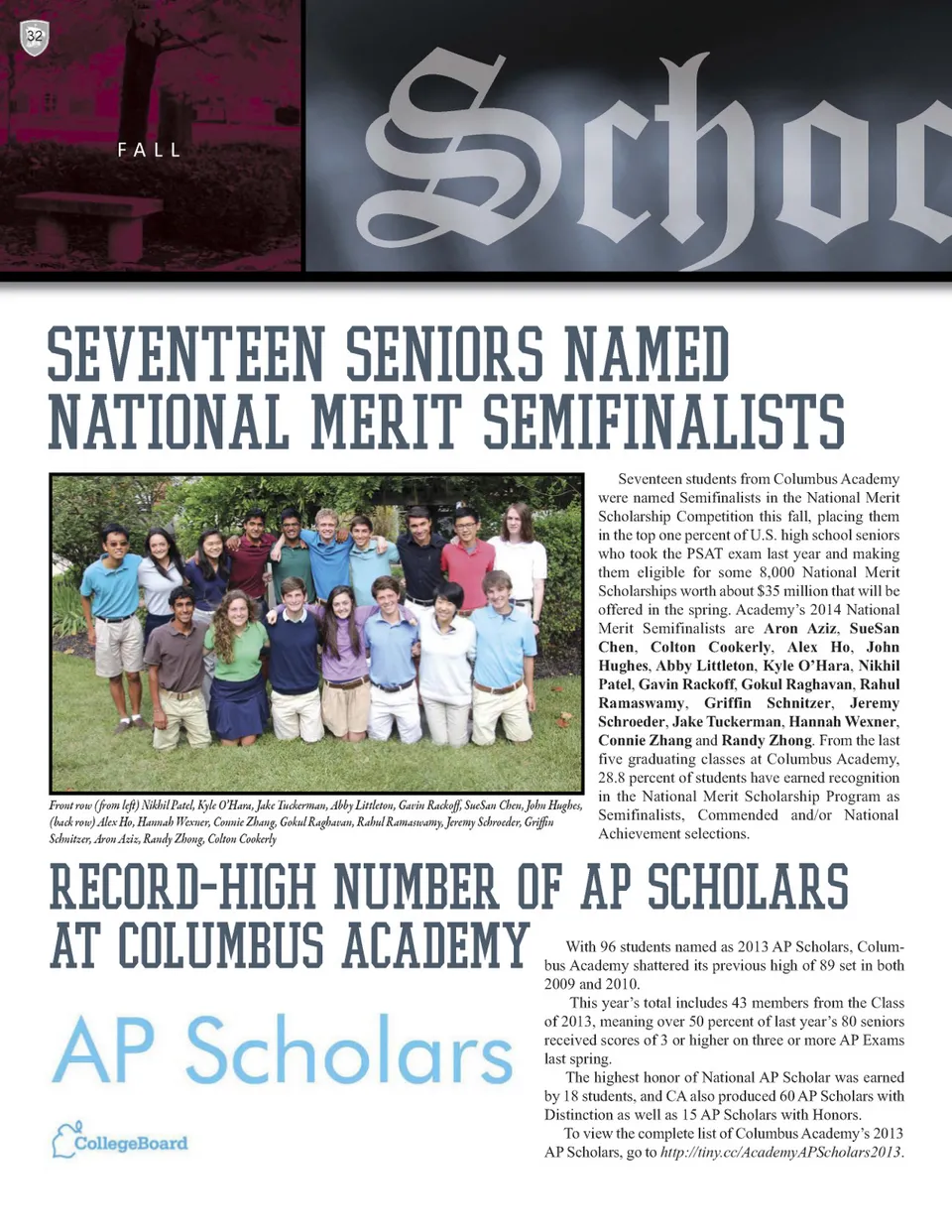 32

FALL

Schoo

SEVENTEEN SENIORS NAMED NATIONAL MERIT SEMIFINALISTS

Front row (from left) Nikhil Patel, Kyle O'Hara, Jake Tuckerman, Abby Littleton, Gavin Rackoff, SueSan Chen, John Hughes, (back row) Alex Ho, Hannah Wexner, Connie Zhang, Gokul Raghavan, Rahul Ramaswamy, Jeremy Schroeder, Griffin Schnitzer, Aron Aziz, Randy Zhong, Colton Cookerly

Seventeen students from Columbus Academy were named Semifinalists in the National Merit Scholarship Competition this fall, placing them in the top one percent of U.S. high school seniors who took the PSAT exam last year and making them eligible for some 8,000 National Merit Scholarships worth about $35 million that will be offered in the spring. Academy's 2014 National Merit Semifinalists are Aron Aziz, SueSan Chen, Colton Cookerly, Alex Ho, John Hughes, Abby Littleton, Kyle O'Hara, Nikhil Patel, Gavin Rackoff, Gokul Raghavan, Rahul Ramaswamy, Griffin Schnitzer, Jeremy Schroeder, Jake Tuckerman, Hannah Wexner, Connie Zhang and Randy Zhong. From the last five graduating classes at Columbus Academy, 28.8 percent of students have earned recognition in the National Merit Scholarship Program as Semifinalists, Commended and/or National Achievement selections.

RECORD-HIGH NUMBER OF AP SCHOLARS AT COLUMBUS ACADEMY

AP Scholars

CollegeBoard

With 96 students named as 2013 AP Scholars, Columbus Academy shattered its previous high of 89 set in both 2009 and 2010.

This year's total includes 43 members from the Class of 2013, meaning over 50 percent of last year's 80 seniors received scores of 3 or higher on three or more AP Exams last spring.

The highest honor of National AP Scholar was earned by 18 students, and CA also produced 60 AP Scholars with Distinction as well as 15 AP Scholars with Honors.

To view the complete list of Columbus Academy's 2013 AP Scholars, go to http://tiny.cc/AcademyAPScholars2013.